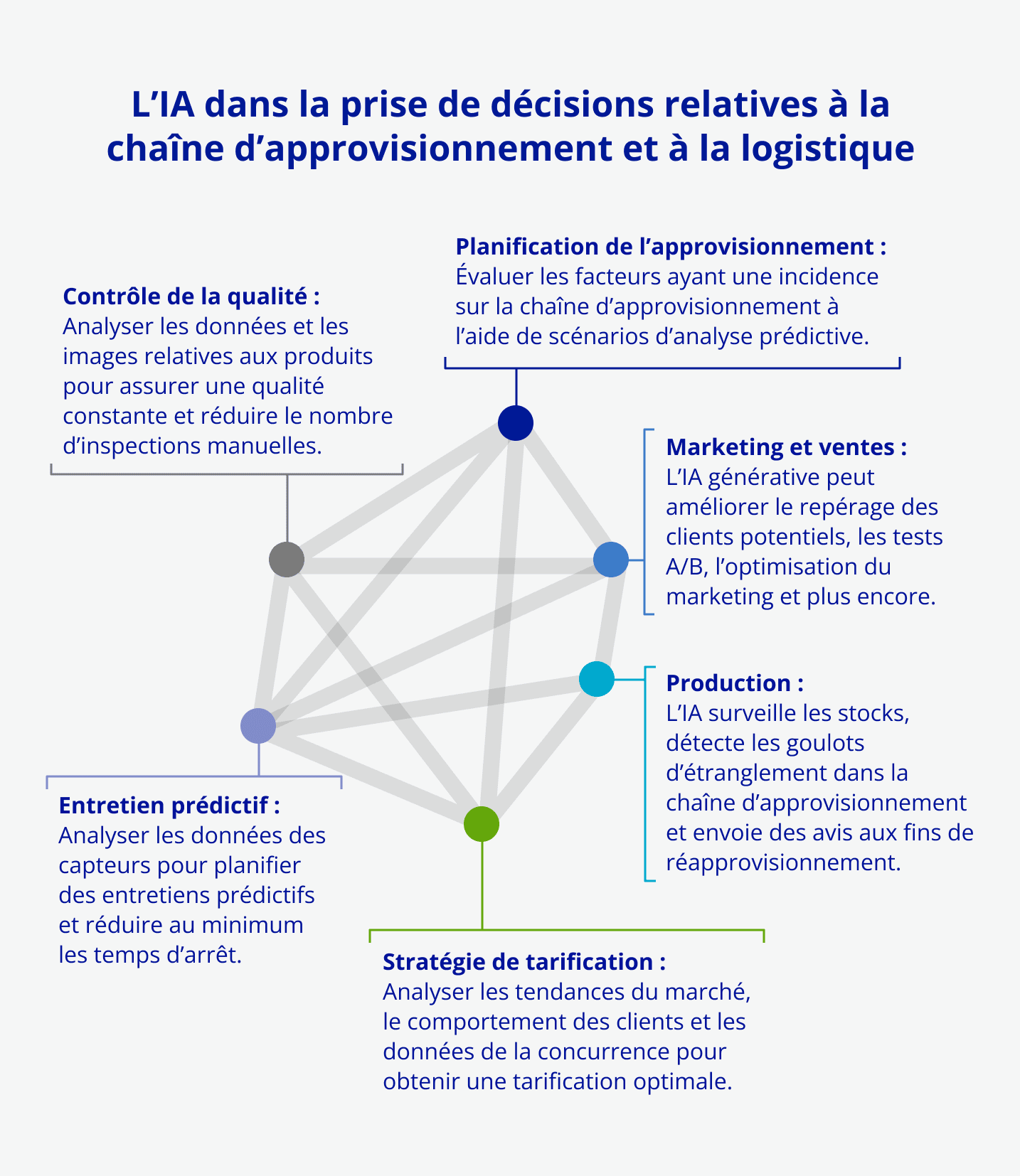 L’IA dans la prise de décisions relatives à la chaîne d’approvisionnement et à la logistique

Planification de l’approvisionnement : Évaluer les facteurs ayant une incidence sur la chaîne d’approvisionnement à l’aide de scénarios d’analyse prédictive.

Contrôle de la qualité : Analyser les données et les images relatives aux produits pour assurer une qualité constante et réduire le nombre d’inspections manuelles.

Marketing et ventes : L’IA générative peut améliorer le repérage des clients potentiels, les tests A/B, l’optimisation du marketing et plus encore.

Production : L’IA surveille les stocks, détecte les goulots d’étranglement dans la chaîne d’approvisionnement et envoie des avis aux fins de réapprovisionnement.

Entretien prédictif : Analyser les données des capteurs pour planifier des entretiens prédictifs et réduire au minimum les temps d’arrêt.

Stratégie de tarification : Analyser les tendances du marché, le comportement des clients et les données de la concurrence pour obtenir une tarification optimale.